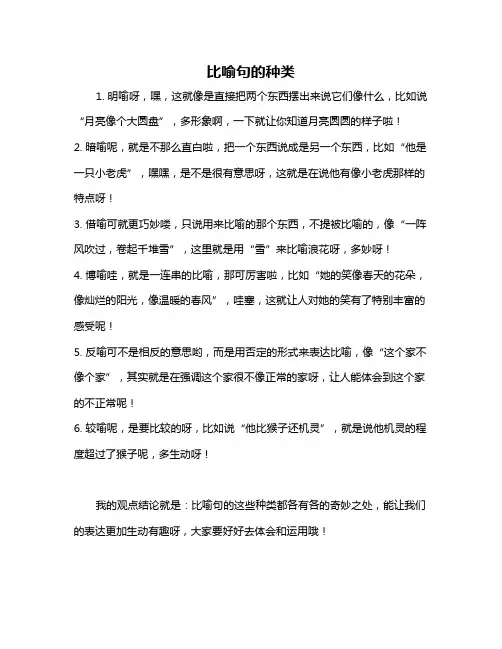 比喻句的种类

1. 明喻呀，嘿，这就像是直接把两个东西摆出来说它们像什么，比如说“月亮像个大圆盘”，多形象啊，一下就让你知道月亮圆圆的样子啦！

2. 暗喻呢，就是不那么直白啦，把一个东西说成是另一个东西，比如“他是一只小老虎”，嘿嘿，是不是很有意思呀，这就是在说他有像小老虎那样的特点呀！

3. 借喻可就更巧妙喽，只说用来比喻的那个东西，不提被比喻的，像“一阵风吹过，卷起千堆雪”，这里就是用“雪”来比喻浪花呀，多妙呀！

4. 博喻哇，就是一连串的比喻，那可厉害啦，比如“她的笑像春天的花朵，像灿烂的阳光，像温暖的春风”，哇塞，这就让人对她的笑有了特别丰富的感受呢！

5. 反喻可不是相反的意思哟，而是用否定的形式来表达比喻，像“这个家不像个家”，其实就是在强调这个家很不像正常的家呀，让人能体会到这个家的不正常呢！

6. 较喻呢，是要比较的呀，比如说“他比猴子还机灵”，就是说他机灵的程度超过了猴子呢，多生动呀！

我的观点结论就是：比喻句的这些种类都各有各的奇妙之处，能让我们的表达更加生动有趣呀，大家要好好去体会和运用哦！